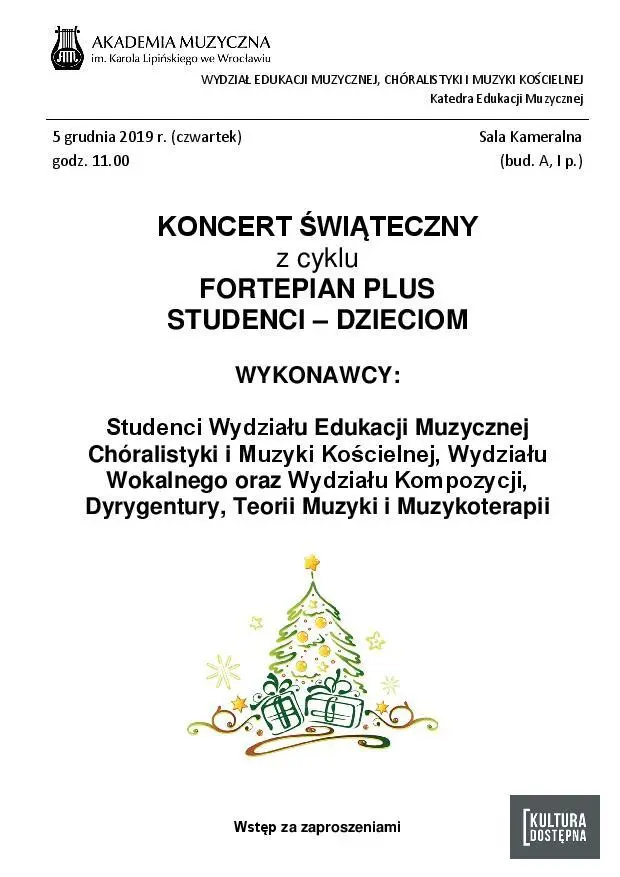 AKADEMIA MUZYCZNA
im. Karola Lipińskiego we Wrocławiu

WYDZIAŁ EDUKACJI MUZYCZNEJ, CHÓRALISTYKI I MUZYKI KOŚCIELNEJ
Katedra Edukacji Muzycznej

5 grudnia 2019 r. (czwartek)
godz. 11.00

Sala Kameralna
(bud. A, I p.)

KONCERT ŚWIĄTECZNY
z cyklu
FORTEPIAN PLUS
STUDENCI – DZIECIOM

WYKONAWCY:

Studenci Wydziału Edukacji Muzycznej Chóralistyki i Muzyki Kościelnej, Wydziału Wokalnego oraz Wydziału Kompozycji, Dyrygentury, Teorii Muzyki i Muzykoterapii

Wstęp za zaproszeniami

KULTURA DOSTĘPNA